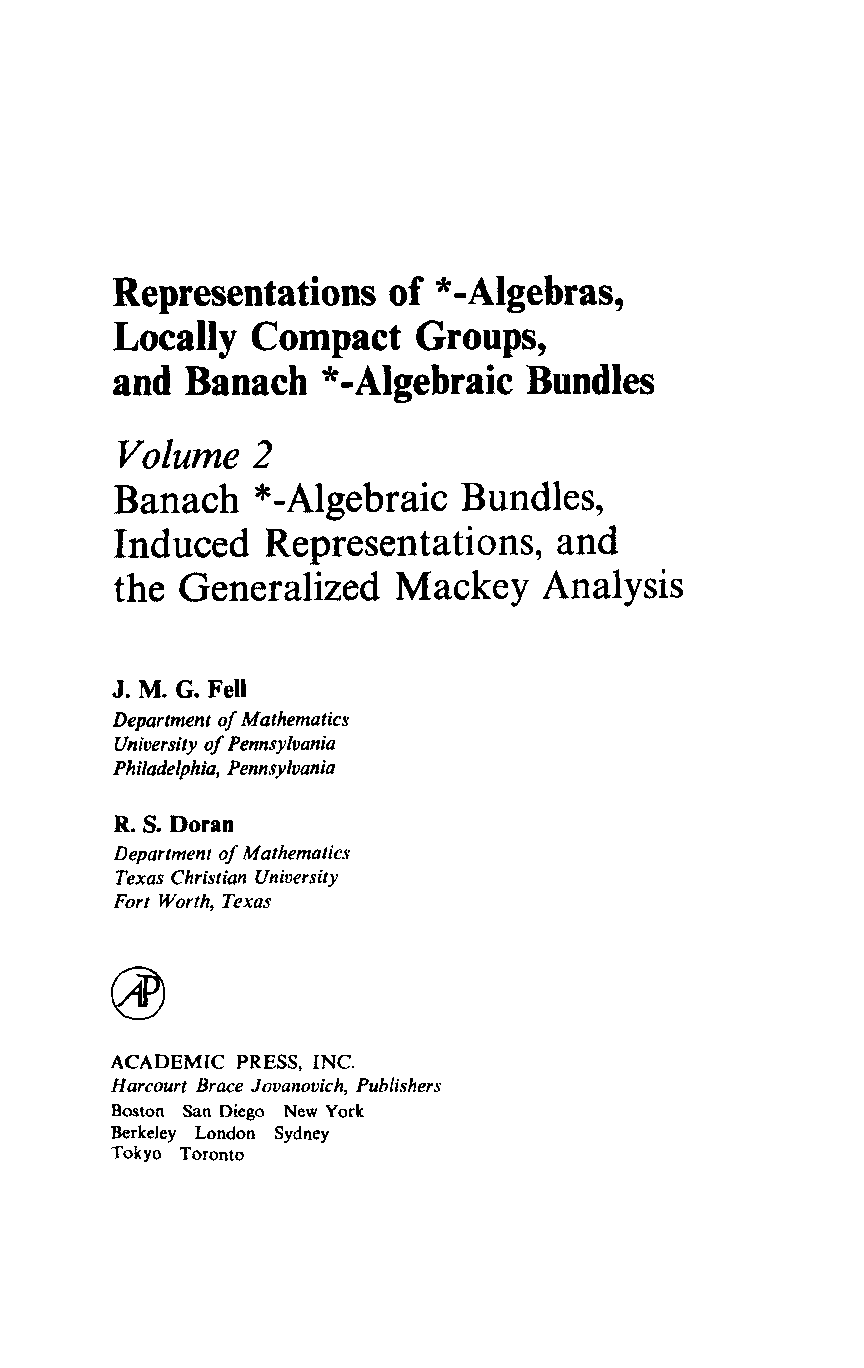 Representations of *-Algebras, Locally Compact Groups, and Banach *-Algebraic Bundles

Volume 2
Banach *-Algebraic Bundles, Induced Representations, and the Generalized Mackey Analysis

J. M. G. Fell
Department of Mathematics
University of Pennsylvania
Philadelphia, Pennsylvania

R. S. Doran
Department of Mathematics
Texas Christian University
Fort Worth, Texas

AP

ACADEMIC PRESS, INC.
Harcourt Brace Jovanovich, Publishers
Boston San Diego New York
Berkeley London Sydney
Tokyo Toronto